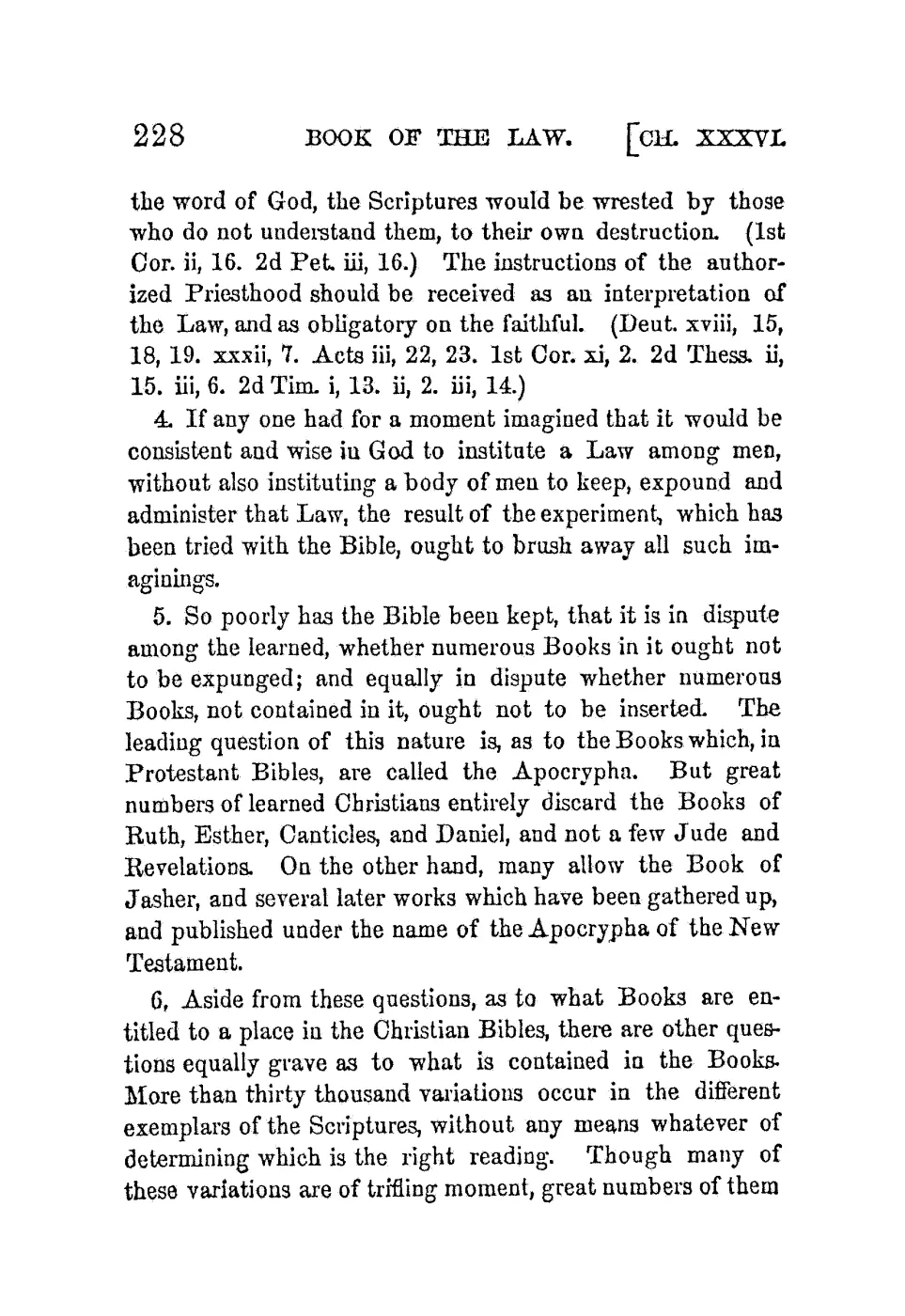 228 BOOK OF THE LAW. [CH. XXXVI.

the word of God, the Scriptures would be wrested by those who do not understand them, to their own destruction. (1st Cor. ii, 16. 2d Pet. iii, 16.) The instructions of the authorized Priesthood should be received as an interpretation of the Law, and as obligatory on the faithful. (Deut. xviii, 15, 18, 19. xxxii, 7. Acts iii, 22, 23. 1st Cor. xi, 2. 2d Thess. ii, 15. iii, 6. 2d Tim. i, 13. ii, 2. iii, 14.)

4. If any one had for a moment imagined that it would be consistent and wise in God to institute a Law among men, without also instituting a body of men to keep, expound and administer that Law, the result of the experiment, which has been tried with the Bible, ought to brush away all such imaginings.

5. So poorly has the Bible been kept, that it is in dispute among the learned, whether numerous Books in it ought not to be expunged; and equally in dispute whether numerous Books, not contained in it, ought not to be inserted. The leading question of this nature is, as to the Books which, in Protestant Bibles, are called the Apocrypha. But great numbers of learned Christians entirely discard the Books of Ruth, Esther, Canticles, and Daniel, and not a few Jude and Revelations. On the other hand, many allow the Book of Jasher, and several later works which have been gathered up, and published under the name of the Apocrypha of the New Testament.

6, Aside from these questions, as to what Books are entitled to a place in the Christian Bibles, there are other questions equally grave as to what is contained in the Books. More than thirty thousand variations occur in the different exemplars of the Scriptures, without any means whatever of determining which is the right reading. Though many of these variations are of trifling moment, great numbers of them